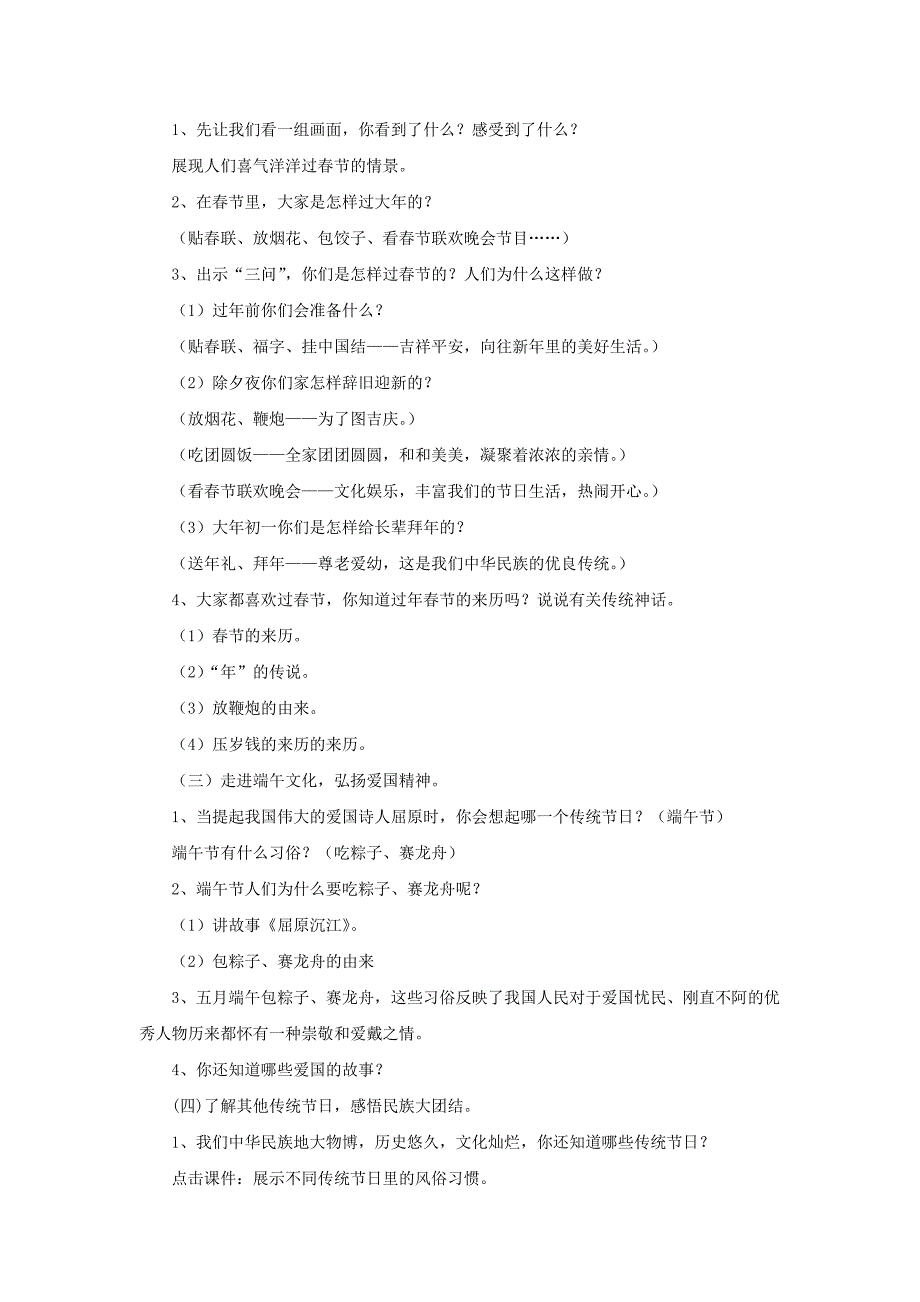 1、先让我们看一组画面，你看到了什么？感受到了什么？

展现人们喜气洋洋过春节的情景。

2、在春节里，大家是怎样过大年的？

（贴春联、放烟花、包饺子、看春节联欢晚会节目……）

3、出示“三问”，你们是怎样过春节的？人们为什么这样做？

（1）过年前你们会准备什么？

（贴春联、福字、挂中国结——吉祥平安，向往新年里的美好生活。）

（2）除夕夜你们家怎样辞旧迎新的？

（放烟花、鞭炮——为了图吉庆。）

（吃团圆饭——全家团团圆圆，和和美美，凝聚着浓浓的亲情。）

（看春节联欢晚会——文化娱乐，丰富我们的节日生活，热闹开心。）

（3）大年初一你们是怎样给长辈拜年的？

（送年礼、拜年——尊老爱幼，这是我们中华民族的优良传统。）

4、大家都喜欢过春节，你知道过年春节的来历吗？说说有关传统神话。

（1）春节的来历。

（2）“年”的传说。

（3）放鞭炮的由来。

（4）压岁钱的来历的来历。

（三）走进端午文化，弘扬爱国精神。

1、当提起我国伟大的爱国诗人屈原时，你会想起哪一个传统节日？（端午节）

端午节有什么习俗？（吃粽子、赛龙舟）

2、端午节人们为什么要吃粽子、赛龙舟呢？

（1）讲故事《屈原沉江》。

（2）包粽子、赛龙舟的由来

3、五月端午包粽子、赛龙舟，这些习俗反映了我国人民对于爱国忧民、刚直不阿的优秀人物历来都怀有一种崇敬和爱戴之情。

4、你还知道哪些爱国的故事？

(四)了解其他传统节日，感悟民族大团结。

1、我们中华民族地大物博，历史悠久，文化灿烂，你还知道哪些传统节日？

点击课件：展示不同传统节日里的风俗习惯。